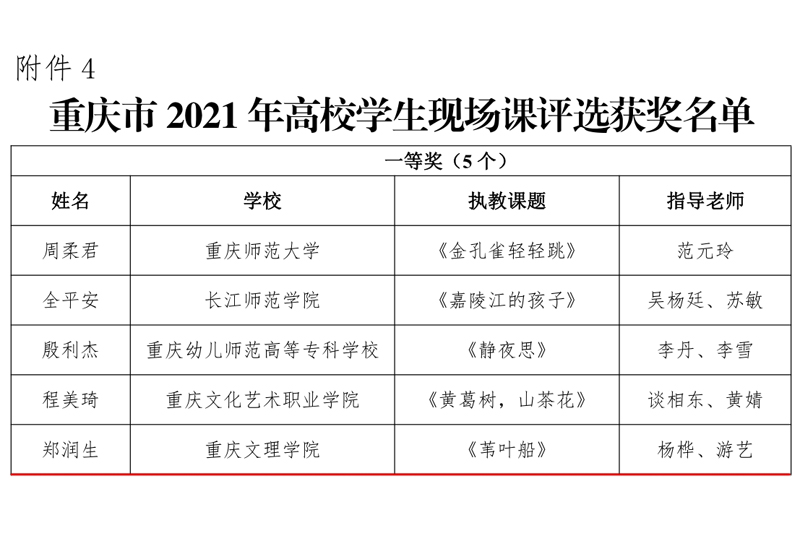 附件4

重庆市2021年高校学生现场课评选获奖名单

| 一等奖（5个） | | | |
|---|---|---|---|
| 姓名 | 学校 | 执教课题 | 指导老师 |
| 周柔君 | 重庆师范大学 | 《金孔雀轻轻跳》 | 范元玲 |
| 全平安 | 长江师范学院 | 《嘉陵江的孩子》 | 吴杨廷、苏敏 |
| 殷利杰 | 重庆幼儿师范高等专科学校 | 《静夜思》 | 李丹、李雪 |
| 程美琦 | 重庆文化艺术职业学院 | 《黄葛树，山茶花》 | 谈相东、黄婧 |
| 郑润生 | 重庆文理学院 | 《苇叶船》 | 杨桦、游艺 |